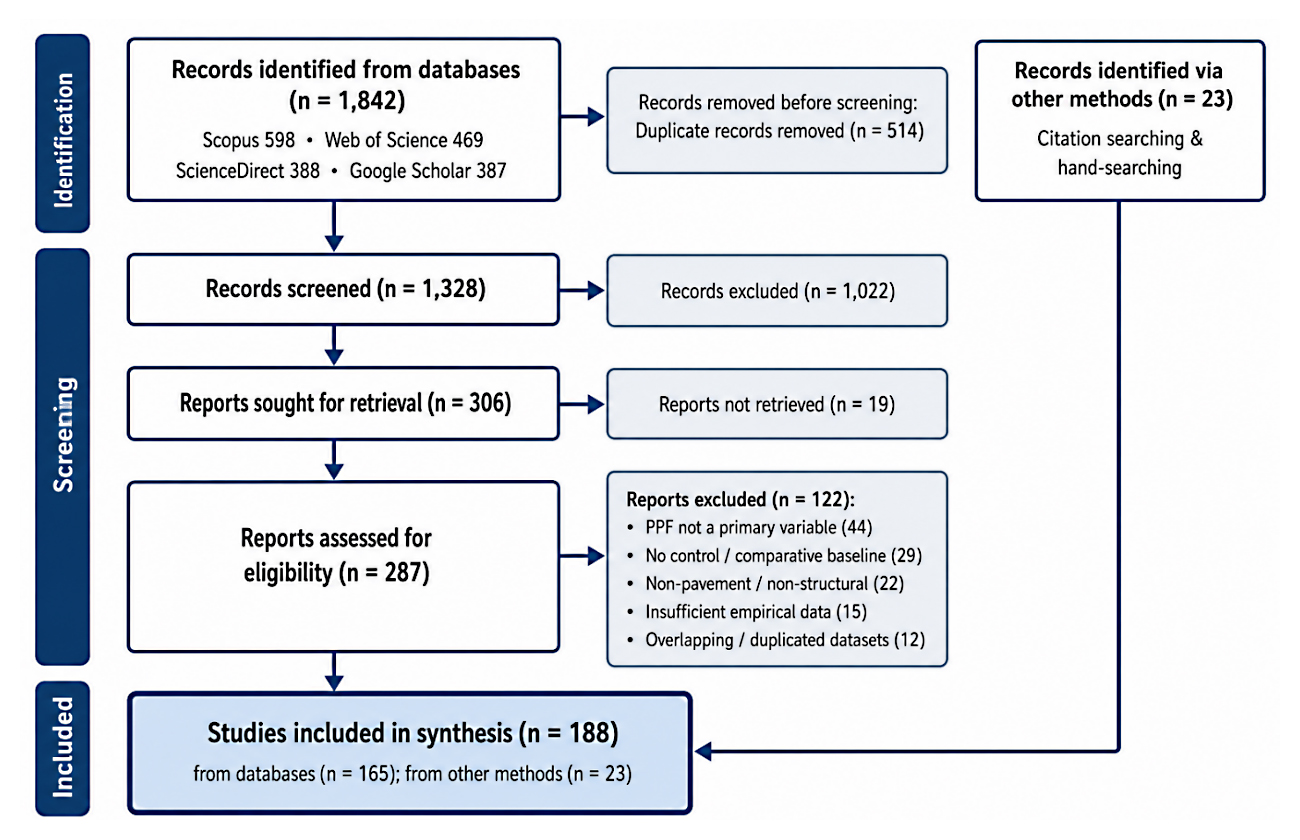 Identification

Records identified from databases (n = 1,842)
Scopus 598 • Web of Science 469
ScienceDirect 388 • Google Scholar 387

Records removed before screening:
Duplicate records removed (n = 514)

Records identified via other methods (n = 23)
Citation searching & hand-searching

Screening

Records screened (n = 1,328)

Records excluded (n = 1,022)

Reports sought for retrieval (n = 306)

Reports not retrieved (n = 19)

Reports assessed for eligibility (n = 287)

Reports excluded (n = 122):
• PPF not a primary variable (44)
• No control / comparative baseline (29)
• Non-pavement / non-structural (22)
• Insufficient empirical data (15)
• Overlapping / duplicated datasets (12)

Included

Studies included in synthesis (n = 188)
from databases (n = 165); from other methods (n = 23)